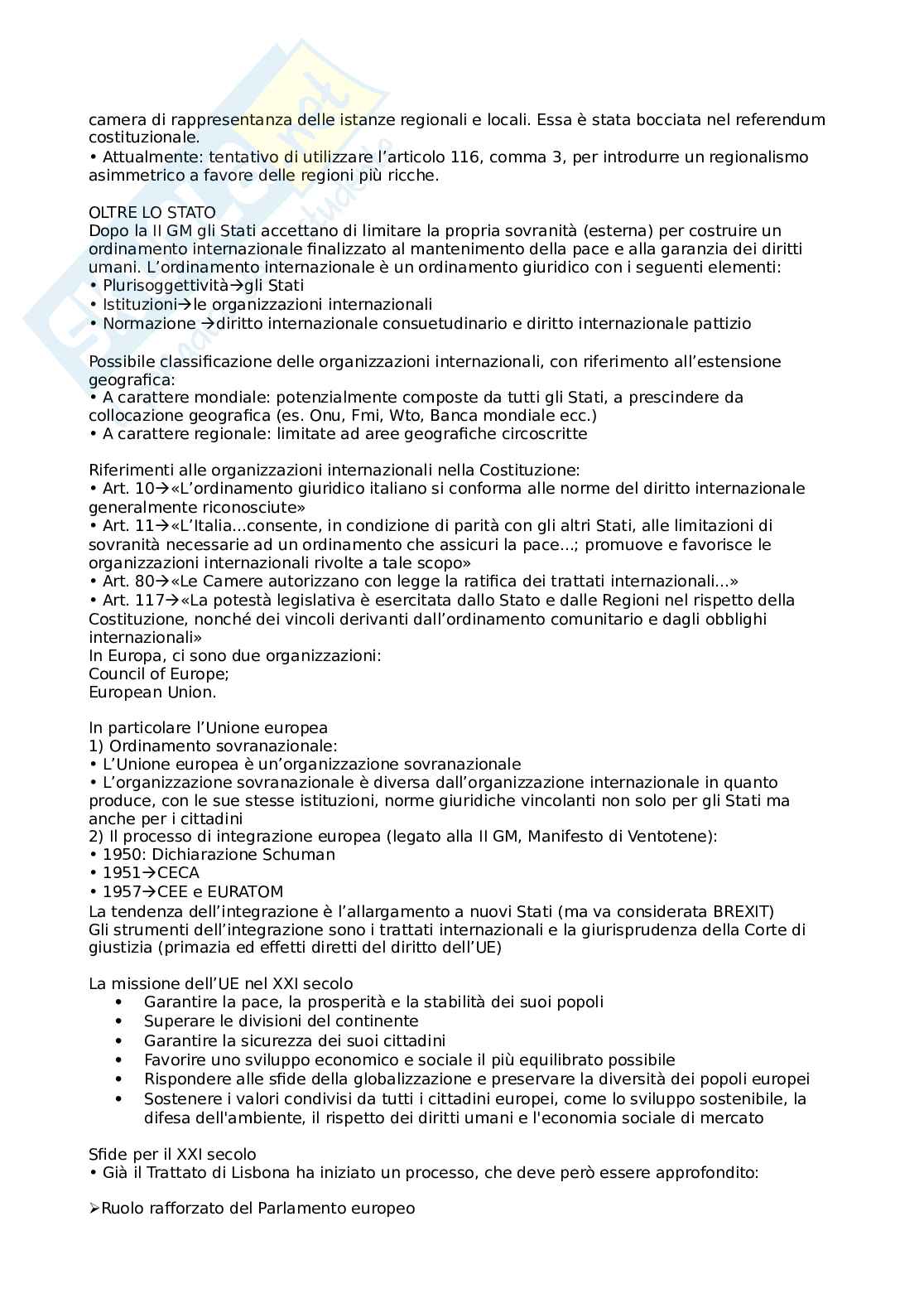 camera di rappresentanza delle istanze regionali e locali. Essa è stata bocciata nel referendum costituzionale.
• Attualmente: tentativo di utilizzare l'articolo 116, comma 3, per introdurre un regionalismo asimmetrico a favore delle regioni più ricche.

OLTRE LO STATO
Dopo la II GM gli Stati accettano di limitare la propria sovranità (esterna) per costruire un ordinamento internazionale finalizzato al mantenimento della pace e alla garanzia dei diritti umani. L'ordinamento internazionale è un ordinamento giuridico con i seguenti elementi:
• Plurisoggettività→gli Stati
• Istituzioni→le organizzazioni internazionali
• Normazione →diritto internazionale consuetudinario e diritto internazionale pattizio

Possibile classificazione delle organizzazioni internazionali, con riferimento all'estensione geografica:
• A carattere mondiale: potenzialmente composte da tutti gli Stati, a prescindere da collocazione geografica (es. Onu, Fmi, Wto, Banca mondiale ecc.)
• A carattere regionale: limitate ad aree geografiche circoscritte

Riferimenti alle organizzazioni internazionali nella Costituzione:
• Art. 10→«L'ordinamento giuridico italiano si conforma alle norme del diritto internazionale generalmente riconosciute»
• Art. 11→«L'Italia...consente, in condizione di parità con gli altri Stati, alle limitazioni di sovranità necessarie ad un ordinamento che assicuri la pace...; promuove e favorisce le organizzazioni internazionali rivolte a tale scopo»
• Art. 80→«Le Camere autorizzano con legge la ratifica dei trattati internazionali...»
• Art. 117→«La potestà legislativa è esercitata dallo Stato e dalle Regioni nel rispetto della Costituzione, nonché dei vincoli derivanti dall'ordinamento comunitario e dagli obblighi internazionali»
In Europa, ci sono due organizzazioni:
Council of Europe;
European Union.

In particolare l'Unione europea
1) Ordinamento sovranazionale:
• L'Unione europea è un'organizzazione sovranazionale
• L'organizzazione sovranazionale è diversa dall'organizzazione internazionale in quanto produce, con le sue stesse istituzioni, norme giuridiche vincolanti non solo per gli Stati ma anche per i cittadini
2) Il processo di integrazione europea (legato alla II GM, Manifesto di Ventotene):
• 1950: Dichiarazione Schuman
• 1951→CECA
• 1957→CEE e EURATOM
La tendenza dell'integrazione è l'allargamento a nuovi Stati (ma va considerata BREXIT)
Gli strumenti dell'integrazione sono i trattati internazionali e la giurisprudenza della Corte di giustizia (primazia ed effetti diretti del diritto dell'UE)

La missione dell'UE nel XXI secolo
• Garantire la pace, la prosperità e la stabilità dei suoi popoli
• Superare le divisioni del continente
• Garantire la sicurezza dei suoi cittadini
• Favorire uno sviluppo economico e sociale il più equilibrato possibile
• Rispondere alle sfide della globalizzazione e preservare la diversità dei popoli europei
• Sostenere i valori condivisi da tutti i cittadini europei, come lo sviluppo sostenibile, la difesa dell'ambiente, il rispetto dei diritti umani e l'economia sociale di mercato

Sfide per il XXI secolo
• Già il Trattato di Lisbona ha iniziato un processo, che deve però essere approfondito:

➢Ruolo rafforzato del Parlamento europeo